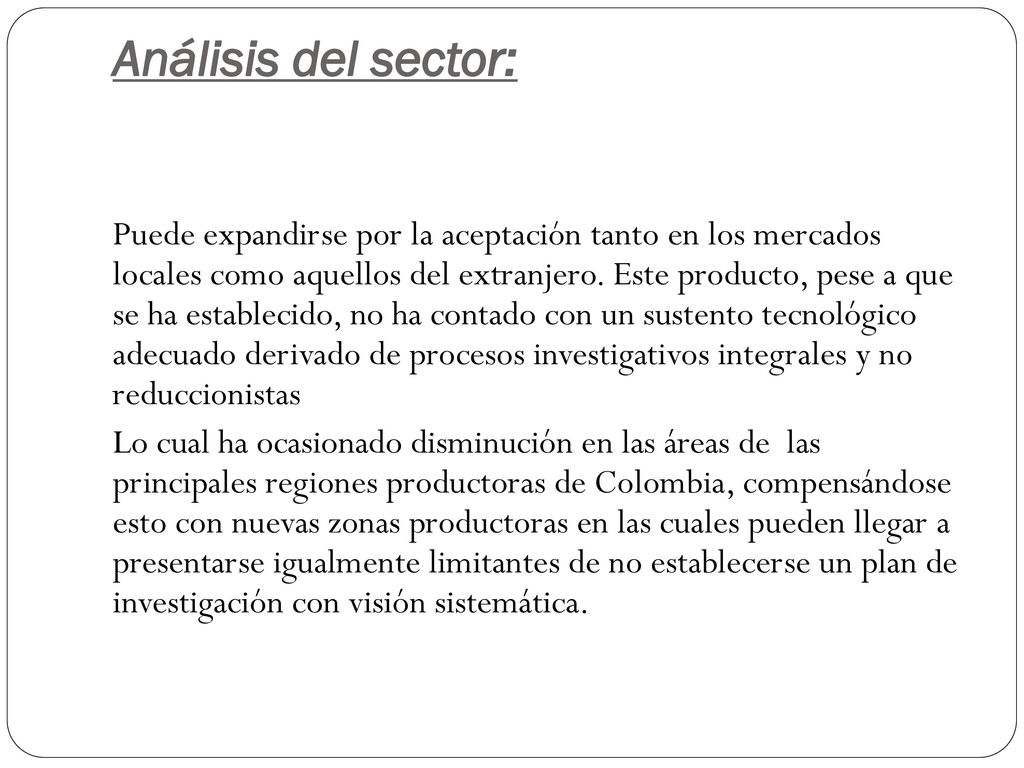 Análisis del sector:

Puede expandirse por la aceptación tanto en los mercados locales como aquellos del extranjero. Este producto, pese a que se ha establecido, no ha contado con un sustento tecnológico adecuado derivado de procesos investigativos integrales y no reduccionistas

Lo cual ha ocasionado disminución en las áreas de las principales regiones productoras de Colombia, compensándose esto con nuevas zonas productoras en las cuales pueden llegar a presentarse igualmente limitantes de no establecerse un plan de investigación con visión sistemática.